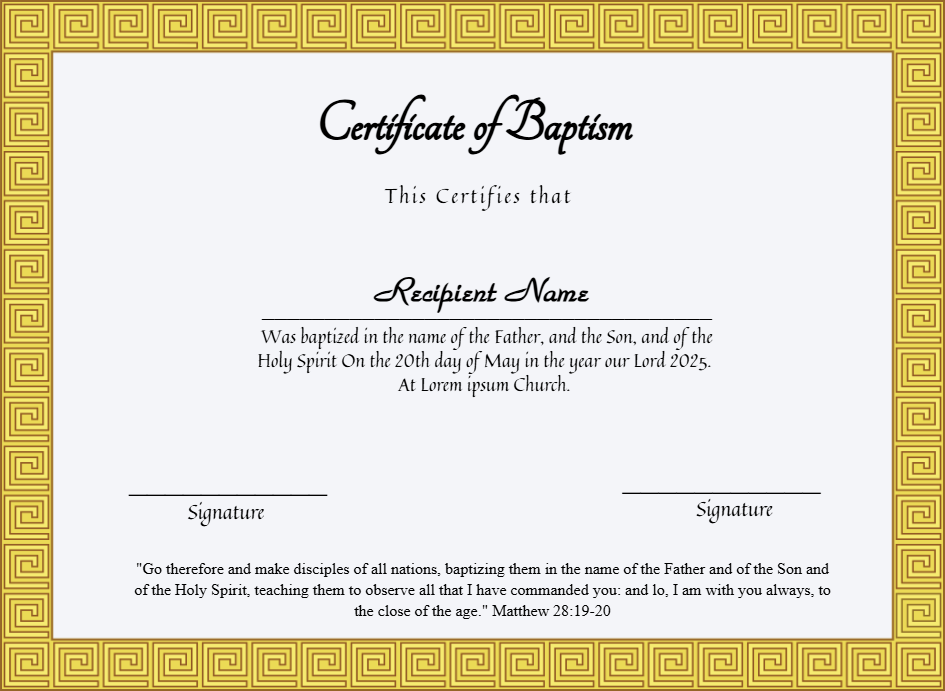 Certificate of Baptism

This Certifies that

Recipient Name

Was baptized in the name of the Father, and the Son, and of the Holy Spirit On the 20th day of May in the year our Lord 2025. At Lorem ipsum Church.

Signature

Signature

"Go therefore and make disciples of all nations, baptizing them in the name of the Father and of the Son and of the Holy Spirit, teaching them to observe all that I have commanded you: and lo, I am with you always, to the close of the age." Matthew 28:19-20